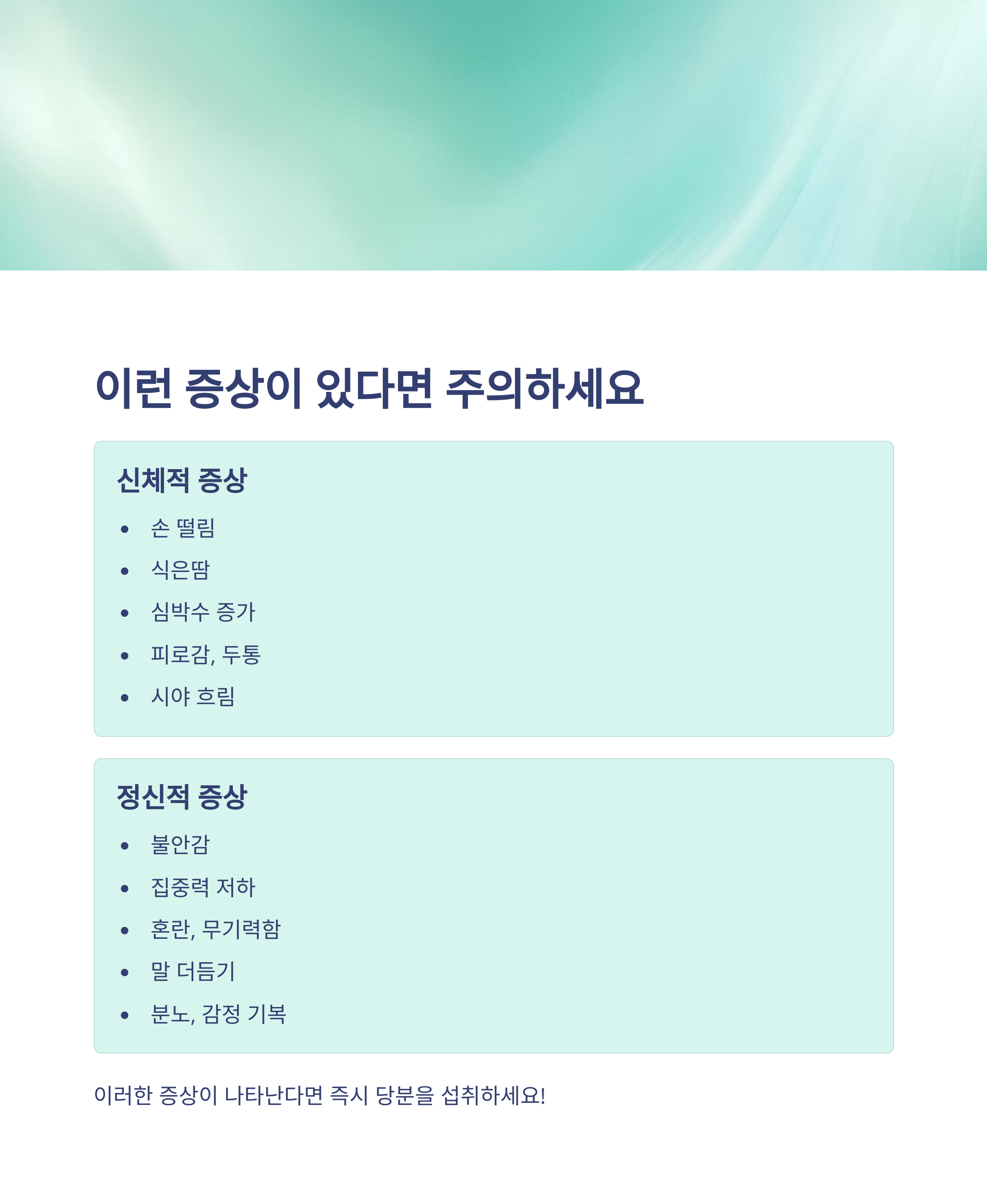 이런 증상이 있다면 주의하세요

신체적 증상

• 손 떨림
• 식은땀
• 심박수 증가
• 피로감, 두통
• 시야 흐림

정신적 증상

• 불안감
• 집중력 저하
• 혼란, 무기력함
• 말 더듬기
• 분노, 감정 기복

이러한 증상이 나타난다면 즉시 당분을 섭취하세요!